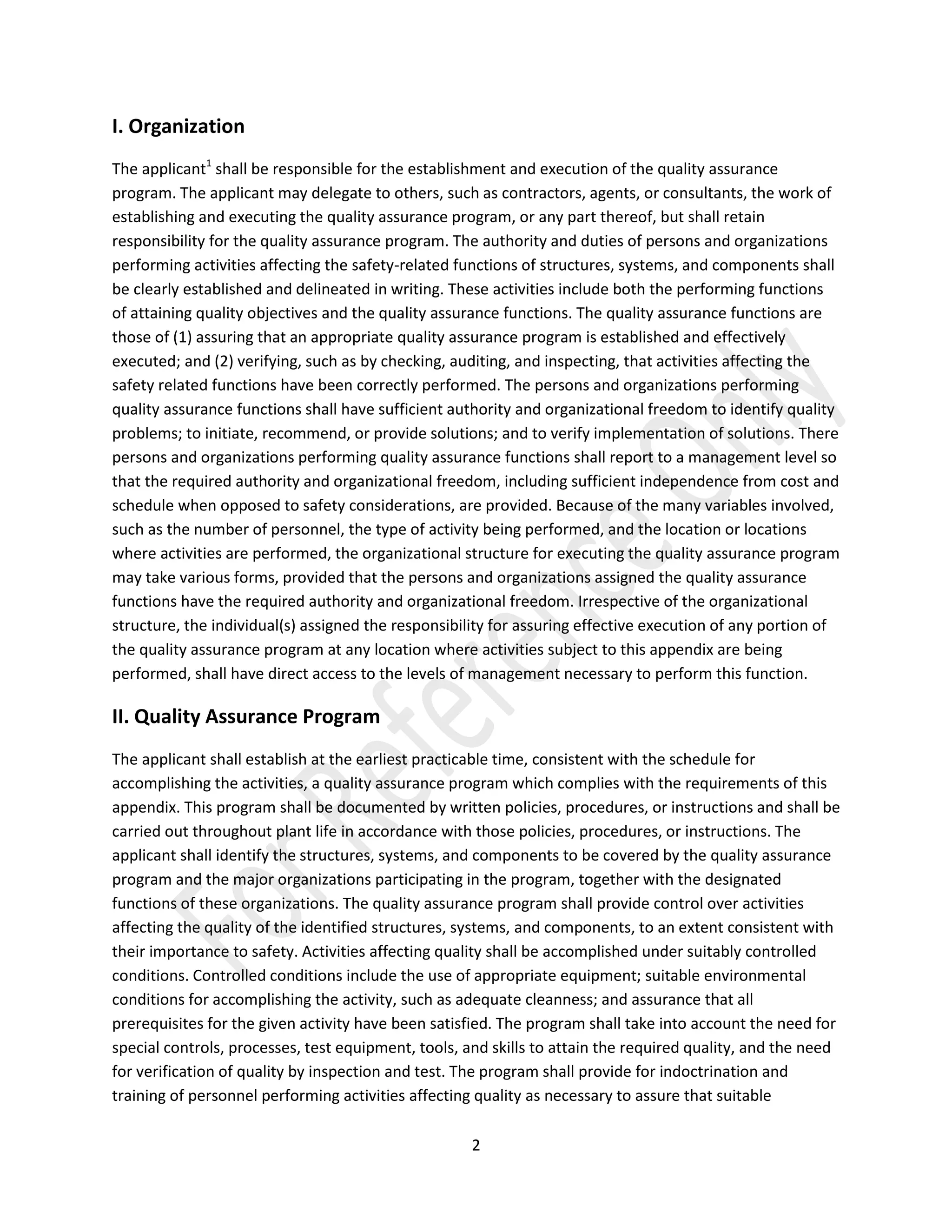 I. Organization

The applicant$^1$ shall be responsible for the establishment and execution of the quality assurance program. The applicant may delegate to others, such as contractors, agents, or consultants, the work of establishing and executing the quality assurance program, or any part thereof, but shall retain responsibility for the quality assurance program. The authority and duties of persons and organizations performing activities affecting the safety-related functions of structures, systems, and components shall be clearly established and delineated in writing. These activities include both the performing functions of attaining quality objectives and the quality assurance functions. The quality assurance functions are those of (1) assuring that an appropriate quality assurance program is established and effectively executed; and (2) verifying, such as by checking, auditing, and inspecting, that activities affecting the safety related functions have been correctly performed. The persons and organizations performing quality assurance functions shall have sufficient authority and organizational freedom to identify quality problems; to initiate, recommend, or provide solutions; and to verify implementation of solutions. There persons and organizations performing quality assurance functions shall report to a management level so that the required authority and organizational freedom, including sufficient independence from cost and schedule when opposed to safety considerations, are provided. Because of the many variables involved, such as the number of personnel, the type of activity being performed, and the location or locations where activities are performed, the organizational structure for executing the quality assurance program may take various forms, provided that the persons and organizations assigned the quality assurance functions have the required authority and organizational freedom. Irrespective of the organizational structure, the individual(s) assigned the responsibility for assuring effective execution of any portion of the quality assurance program at any location where activities subject to this appendix are being performed, shall have direct access to the levels of management necessary to perform this function.

II. Quality Assurance Program

The applicant shall establish at the earliest practicable time, consistent with the schedule for accomplishing the activities, a quality assurance program which complies with the requirements of this appendix. This program shall be documented by written policies, procedures, or instructions and shall be carried out throughout plant life in accordance with those policies, procedures, or instructions. The applicant shall identify the structures, systems, and components to be covered by the quality assurance program and the major organizations participating in the program, together with the designated functions of these organizations. The quality assurance program shall provide control over activities affecting the quality of the identified structures, systems, and components, to an extent consistent with their importance to safety. Activities affecting quality shall be accomplished under suitably controlled conditions. Controlled conditions include the use of appropriate equipment; suitable environmental conditions for accomplishing the activity, such as adequate cleanness; and assurance that all prerequisites for the given activity have been satisfied. The program shall take into account the need for special controls, processes, test equipment, tools, and skills to attain the required quality, and the need for verification of quality by inspection and test. The program shall provide for indoctrination and training of personnel performing activities affecting quality as necessary to assure that suitable

For Reference Only

2